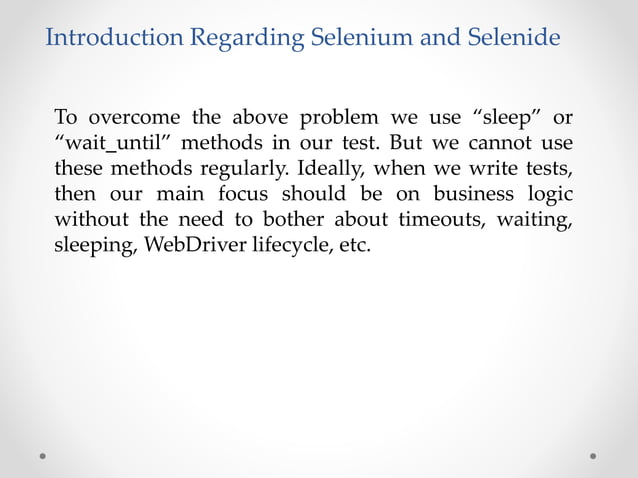 Introduction Regarding Selenium and Selenide

To overcome the above problem we use “sleep” or “wait_until” methods in our test. But we cannot use these methods regularly. Ideally, when we write tests, then our main focus should be on business logic without the need to bother about timeouts, waiting, sleeping, WebDriver lifecycle, etc.